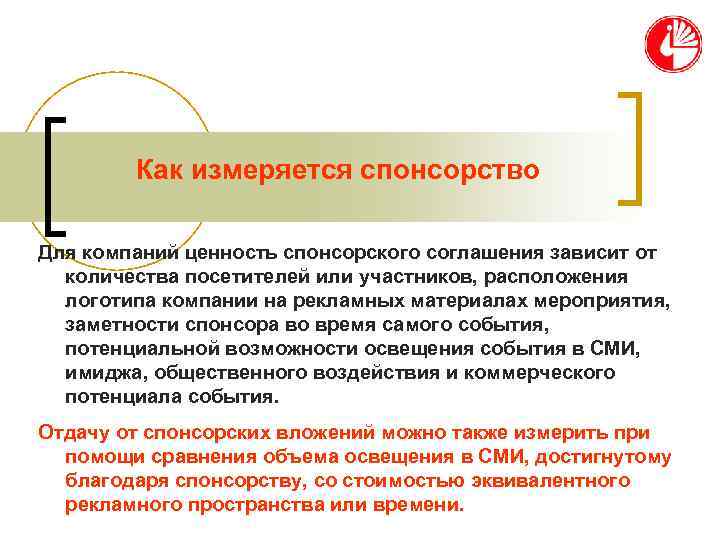 Как измеряется спонсорство

Для компаний ценность спонсорского соглашения зависит от количества посетителей или участников, расположения логотипа компании на рекламных материалах мероприятия, заметности спонсора во время самого события, потенциальной возможности освещения события в СМИ, имиджа, общественного воздействия и коммерческого потенциала события.

Отдачу от спонсорских вложений можно также измерить при помощи сравнения объема освещения в СМИ, достигнутому благодаря спонсорству, со стоимостью эквивалентного рекламного пространства или времени.